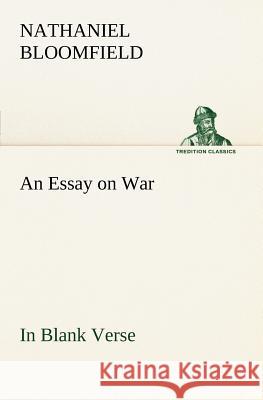 NATHANIEL BLOOMFIELD

TREDITION CLASSICS

An Essay on War

In Blank Verse

Kraina Książek